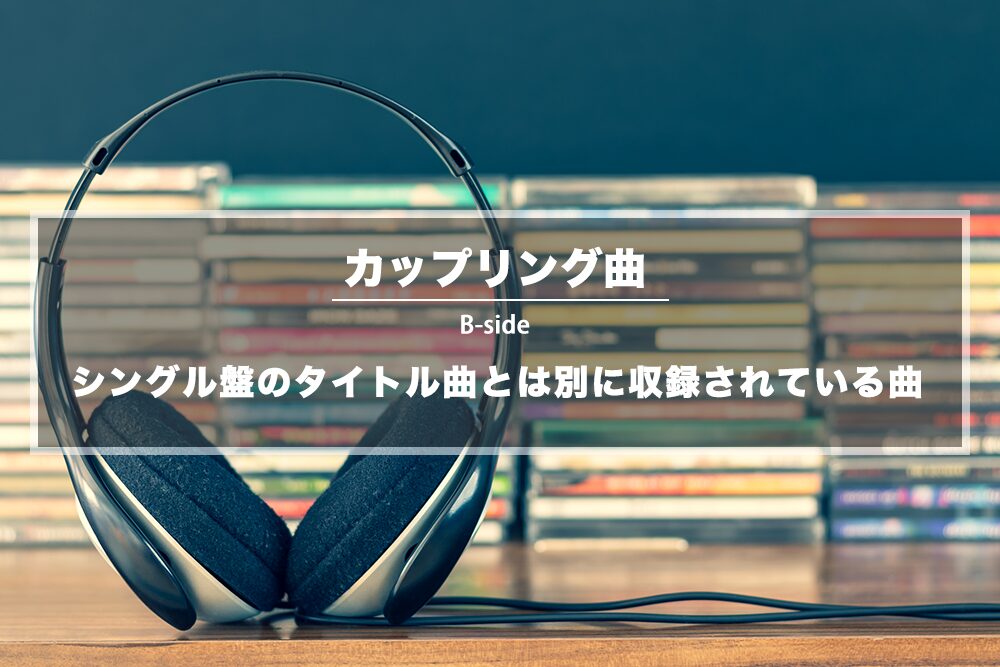 カップリング曲

B-side

シングル盤のタイトル曲とは別に収録されている曲